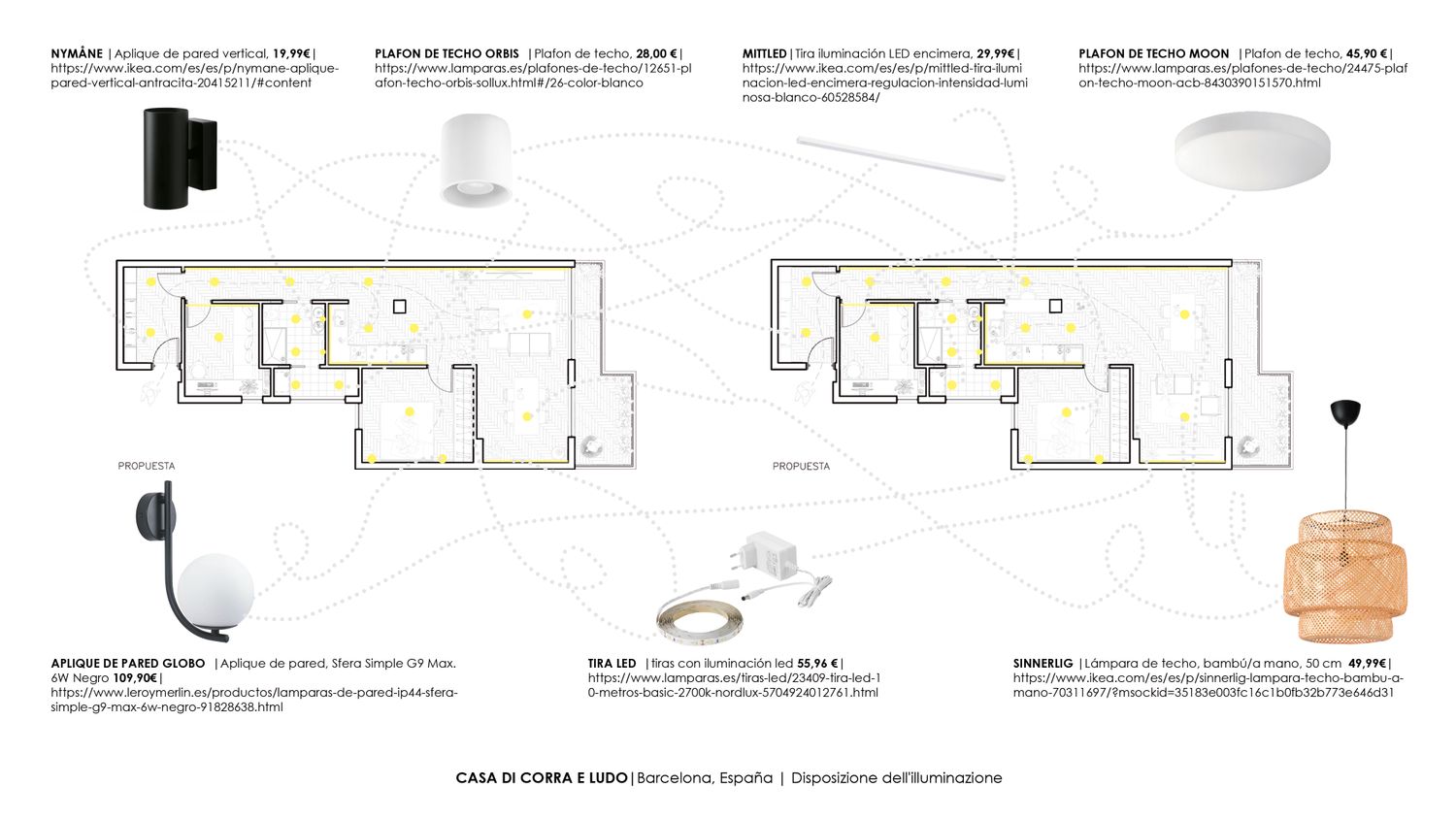 **NYMÅNE** | Aplique de pared vertical, **19,99€** | https://www.ikea.com/es/es/p/nymane-aplique-pared-vertical-antracita-20415211/#content

**PLAFON DE TECHO ORBIS** | Plafon de techo, **28,00 €** | https://www.lamparas.es/plafones-de-techo/12651-plafon-techo-orbis-sollux.html#/26-color-blanco

**MITTLED** | Tira iluminación LED encimera, **29,99€** | https://www.ikea.com/es/es/p/mittled-tira-iluminacion-led-encimera-regulacion-intensidad-luminosa-blanco-60528584/

**PLAFON DE TECHO MOON** | Plafon de techo, **45,90 €** | https://www.lamparas.es/plafones-de-techo/24475-plafon-techo-moon-acb-8430390151570.html

PROPUESTA

PROPUESTA

**APLIQUE DE PARED GLOBO** | Aplique de pared, Sfera Simple G9 Max. 6W Negro **109,90€** | https://www.leroymerlin.es/productos/lamparas-de-pared-ip44-sfera-simple-g9-max-6w-negro-91828638.html

**TIRA LED** | tiras con iluminación led **55,96 €** | https://www.lamparas.es/tiras-led/23409-tira-led-10-metros-basic-2700k-nordlux-5704924012761.html

**SINNERLIG** | Lámpara de techo, bambú/a mano, 50 cm **49,99€** | https://www.ikea.com/es/es/p/sinnerlig-lampara-techo-bambu-a-mano-70311697/?msockid=35183e003fc16c1b0fb32b773e646d31

**CASA DI CORRA E LUDO** | Barcelona, España | Disposizione dell'illuminazione